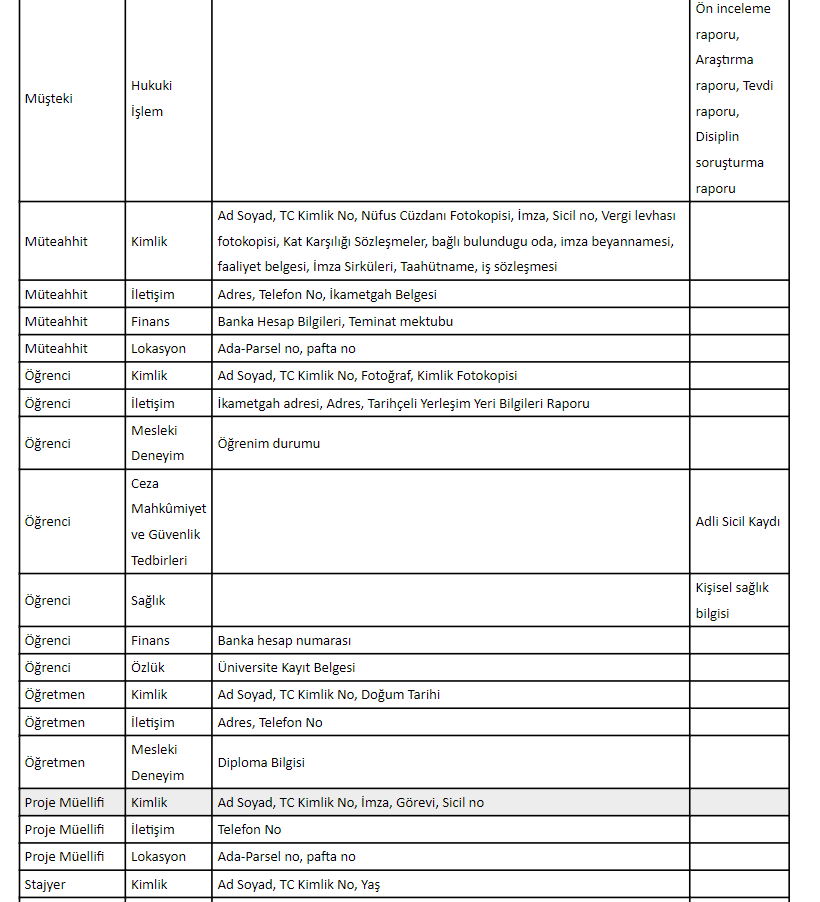 | | | | |
|---|---|---|---|
| Müşteki | Hukuki İşlem | | Ön inceleme raporu, Araştırma raporu, Tevdi raporu, Disiplin soruşturma raporu |
| Müteahhit | Kimlik | Ad Soyad, TC Kimlik No, Nüfus Cüzdanı Fotokopisi, İmza, Sicil no, Vergi levhası fotokopisi, Kat Karşılığı Sözleşmeler, bağlı bulundugu oda, imza beyannamesi, faaliyet belgesi, İmza Sirküleri, Taahütname, iş sözleşmesi | |
| Müteahhit | İletişim | Adres, Telefon No, İkametgah Belgesi | |
| Müteahhit | Finans | Banka Hesap Bilgileri, Teminat mektubu | |
| Müteahhit | Lokasyon | Ada-Parsel no, pafta no | |
| Öğrenci | Kimlik | Ad Soyad, TC Kimlik No, Fotoğraf, Kimlik Fotokopisi | |
| Öğrenci | İletişim | İkametgah adresi, Adres, Tarihçeli Yerleşim Yeri Bilgileri Raporu | |
| Öğrenci | Mesleki Deneyim | Öğrenim durumu | |
| Öğrenci | Ceza Mahkûmiyet ve Güvenlik Tedbirleri | | Adli Sicil Kaydı |
| Öğrenci | Sağlık | | Kişisel sağlık bilgisi |
| Öğrenci | Finans | Banka hesap numarası | |
| Öğrenci | Özlük | Üniversite Kayıt Belgesi | |
| Öğretmen | Kimlik | Ad Soyad, TC Kimlik No, Doğum Tarihi | |
| Öğretmen | İletişim | Adres, Telefon No | |
| Öğretmen | Mesleki Deneyim | Diploma Bilgisi | |
| Proje Müellifi | Kimlik | Ad Soyad, TC Kimlik No, İmza, Görevi, Sicil no | |
| Proje Müellifi | İletişim | Telefon No | |
| Proje Müellifi | Lokasyon | Ada-Parsel no, pafta no | |
| Stajyer | Kimlik | Ad Soyad, TC Kimlik No, Yaş | |